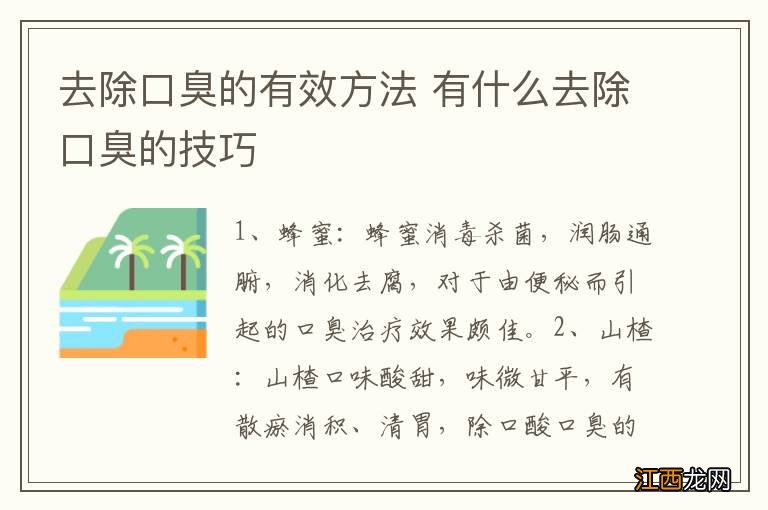 去除口臭的有效方法 有什么去除口臭的技巧

1、蜂蜜：蜂蜜消毒杀菌，润肠通腑，消化去腐，对于由便秘而引起的口臭治疗效果颇佳。2、山楂：山楂口味酸甜，味微甘平，有散瘀消积、清胃，除口酸口臭的

江西龙网